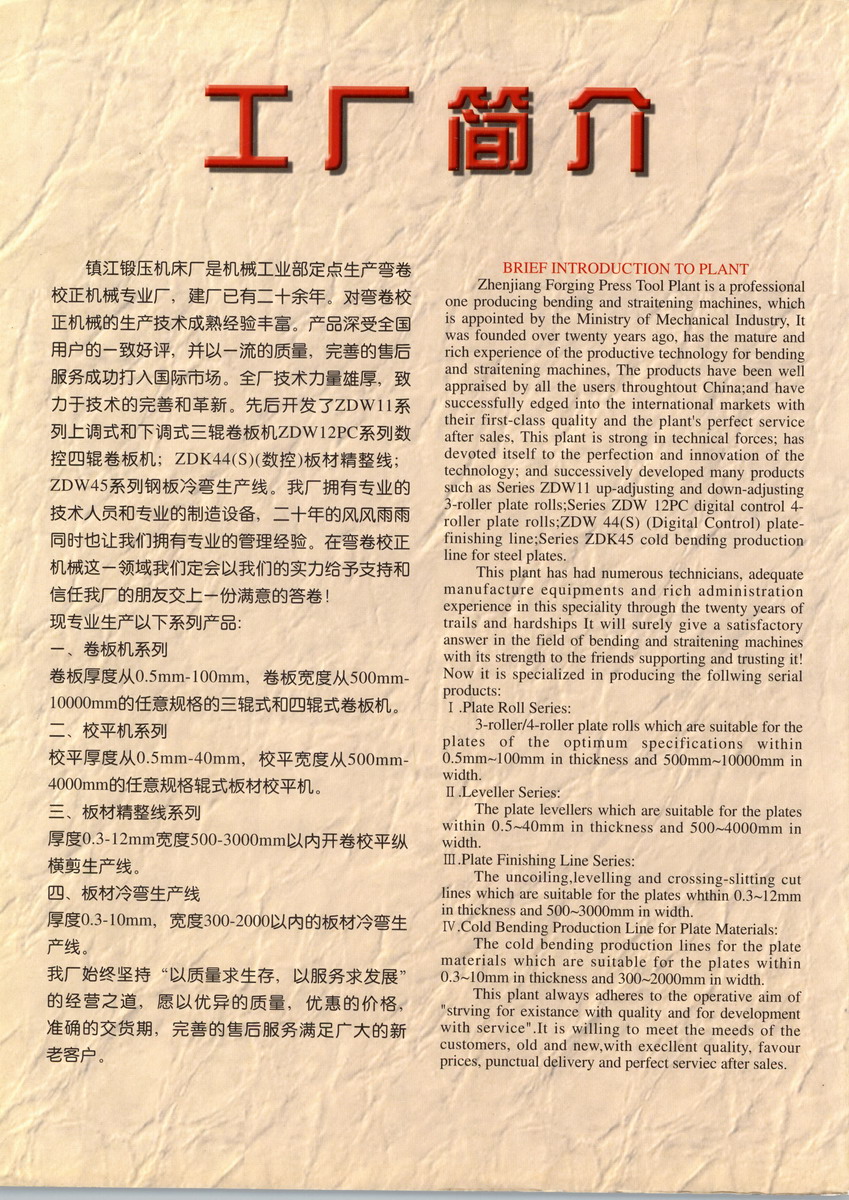 工厂简介

镇江锻压机床厂是机械工业部定点生产弯卷校正机械专业厂，建厂已有二十余年。对弯卷校正机械的生产技术成熟经验丰富。产品深受全国用户的一致好评，并以一流的质量，完善的售后服务成功打入国际市场。全厂技术力量雄厚，致力于技术的完善和革新。先后开发了ZDW11系列上调式和下调式三辊卷板机ZDW12PC系列数控四辊卷板机；ZDK44(S)(数控)板材精整线；ZDW45系列钢板冷弯生产线。我厂拥有专业的技术人员和专业的制造设备，二十年的风风雨雨同时也让我们拥有专业的管理经验。在弯卷校正机械这一领域我们定会以我们的实力给予支持和信任我厂的朋友交上一份满意的答卷！
现专业生产以下系列产品：
一、卷板机系列
卷板厚度从0.5mm-100mm，卷板宽度从500mm-10000mm的任意规格的三辊式和四辊式卷板机。
二、校平机系列
校平厚度从0.5mm-40mm，校平宽度从500mm-4000mm的任意规格辊式板材校平机。
三、板材精整线系列
厚度0.3-12mm宽度500-3000mm以内开卷校平纵横剪生产线。
四、板材冷弯生产线
厚度0.3-10mm，宽度300-2000以内的板材冷弯生产线。
我厂始终坚持“以质量求生存，以服务求发展”的经营之道，愿以优异的质量，优惠的价格，准确的交货期，完善的售后服务满足广大的新老客户。

BRIEF INTRODUCTION TO PLANT
Zhenjiang Forging Press Tool Plant is a professional one producing bending and straitening machines, which is appointed by the Ministry of Mechanical Industry, It was founded over twenty years ago, has the mature and rich experience of the productive technology for bending and straitening machines, The products have been well appraised by all the users throughtout China;and have successfully edged into the international markets with their first-class quality and the plant's perfect service after sales, This plant is strong in technical forces; has devoted itself to the perfection and innovation of the technology; and successively developed many products such as Series ZDW11 up-adjusting and down-adjusting 3-roller plate rolls;Series ZDW 12PC digital control 4-roller plate rolls;ZDW 44(S) (Digital Control) plate-finishing line;Series ZDK45 cold bending production line for steel plates.
This plant has had numerous technicians, adequate manufacture equipments and rich administration experience in this speciality through the twenty years of trails and hardships It will surely give a satisfactory answer in the field of bending and straitening machines with its strength to the friends supporting and trusting it! Now it is specialized in producing the follwing serial products:
Ⅰ.Plate Roll Series:
3-roller/4-roller plate rolls which are suitable for the plates of the optimum specifications within 0.5mm~100mm in thickness and 500mm~10000mm in width.
Ⅱ.Leveller Series:
The plate levellers which are suitable for the plates within 0.5~40mm in thickness and 500~4000mm in width.
Ⅲ.Plate Finishing Line Series:
The uncoiling,levelling and crossing-slitting cut lines which are suitable for the plates whthin 0.3~12mm in thickness and 500~3000mm in width.
Ⅳ.Cold Bending Production Line for Plate Materials:
The cold bending production lines for the plate materials which are suitable for the plates within 0.3~10mm in thickness and 300~2000mm in width.
This plant always adheres to the operative aim of "strving for existance with quality and for development with service".It is willing to meet the meeds of the customers, old and new,with execllent quality, favour prices, punctual delivery and perfect serviec after sales.